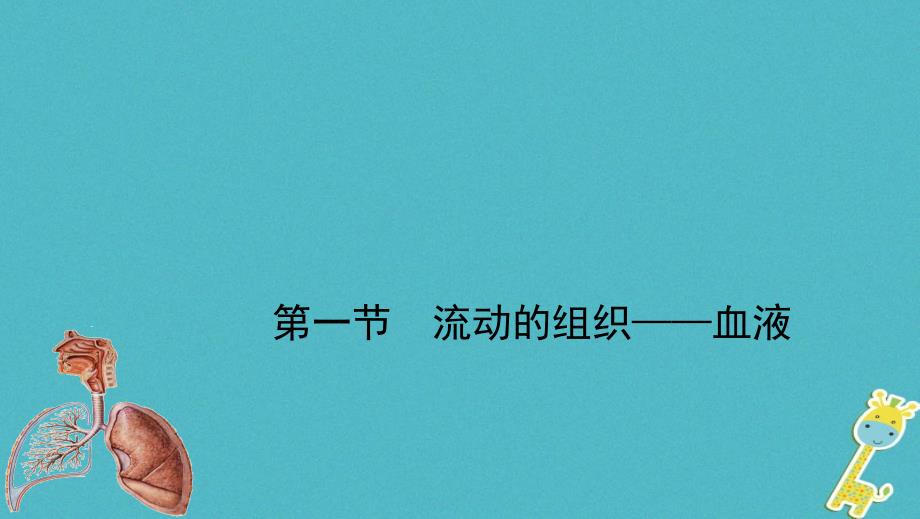 第一节　流动的组织——血液